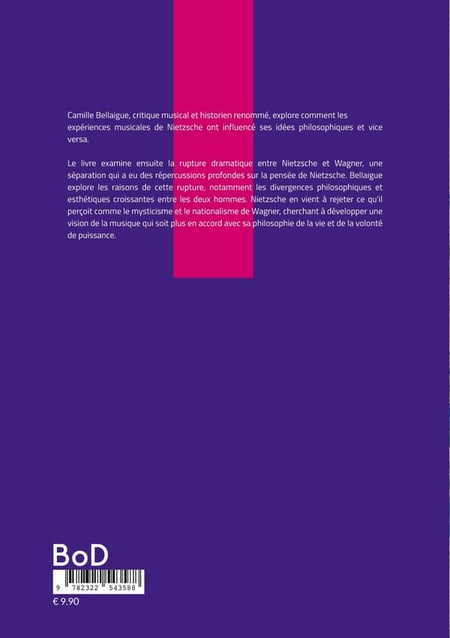 Camille Bellaigue, critique musical et historien renommé, explore comment les expériences musicales de Nietzsche ont influencé ses idées philosophiques et vice versa.

Le livre examine ensuite la rupture dramatique entre Nietzsche et Wagner, une séparation qui a eu des répercussions profondes sur la pensée de Nietzsche. Bellaigue explore les raisons de cette rupture, notamment les divergences philosophiques et esthétiques croissantes entre les deux hommes. Nietzsche en vient à rejeter ce qu'il perçoit comme le mysticisme et le nationalisme de Wagner, cherchant à développer une vision de la musique qui soit plus en accord avec sa philosophie de la vie et de la volonté de puissance.

BoD

9 782322 543588

€ 9.90